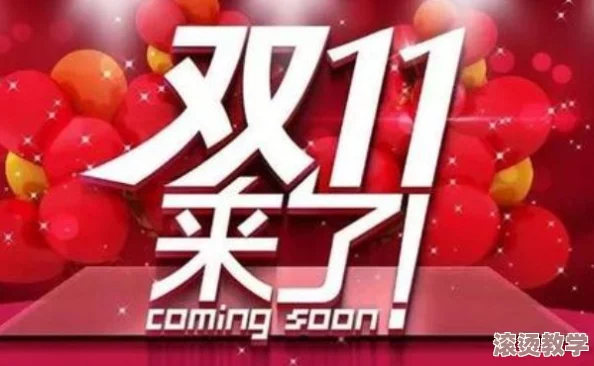 双11
来了!
coming soon

滚烫教学